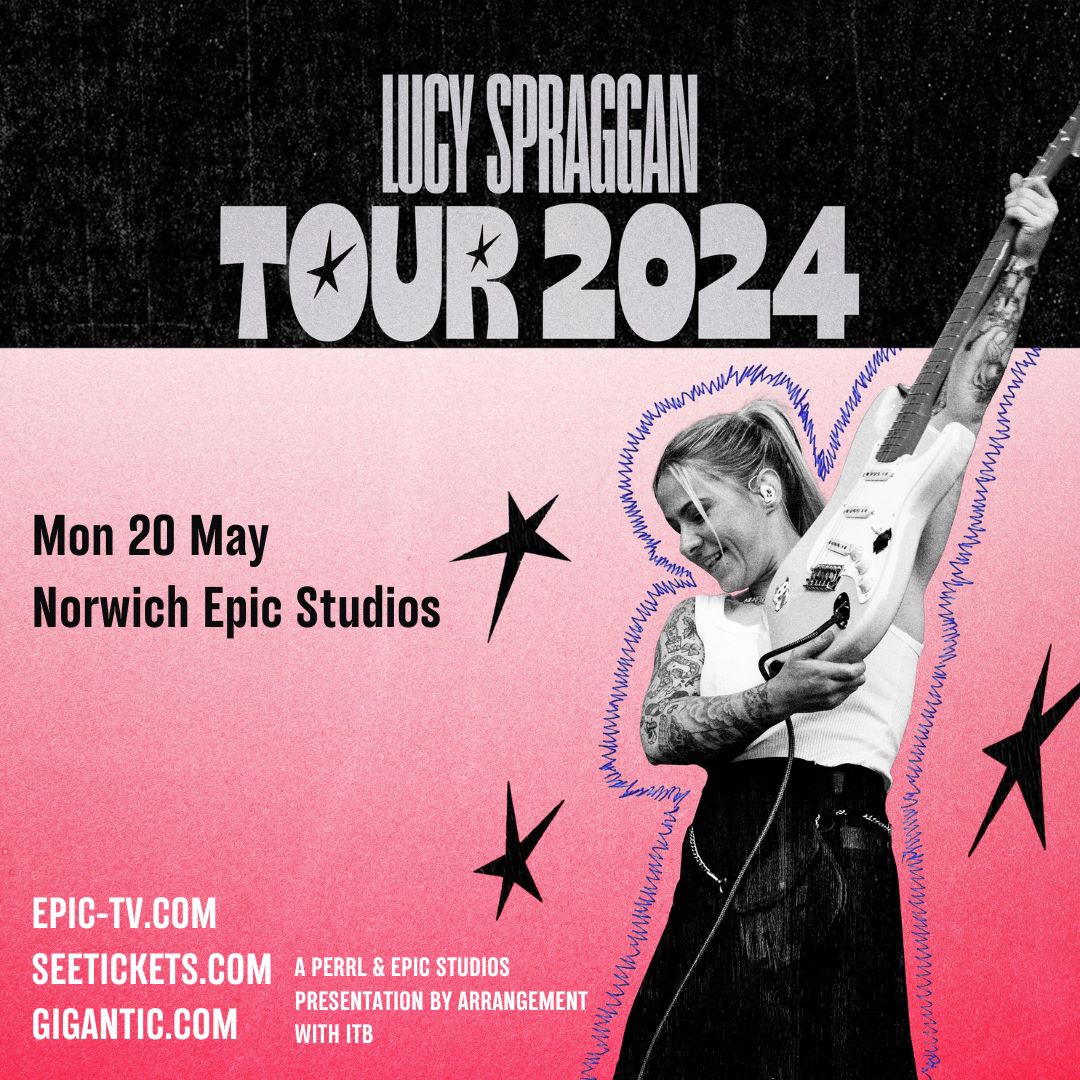 LUCY SPRAGGAN
TOUR 2024

Mon 20 May
Norwich Epic Studios

EPIC-TV.COM
SEETICKETS.COM
GIGANTIC.COM

A PERRL & EPIC STUDIOS PRESENTATION BY ARRANGEMENT WITH ITB